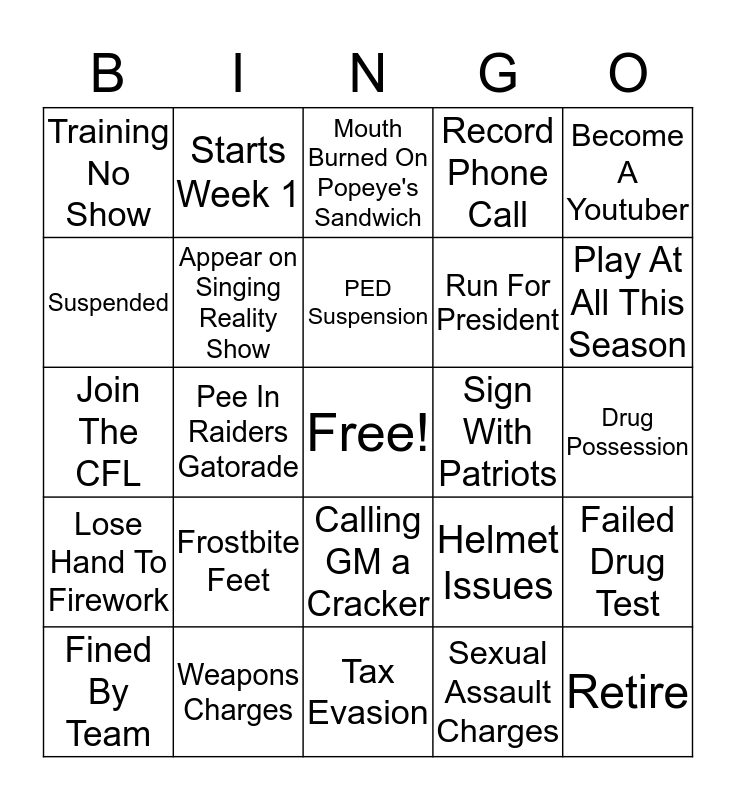 | B | I | N | G | O |
|---|---|---|---|---|
| Training No Show | Starts Week 1 | Mouth Burned On Popeye's Sandwich | Record Phone Call | Become A Youtuber |
| Suspended | Appear on Singing Reality Show | PED Suspension | Run For President | Play At All This Season |
| Join The CFL | Pee In Raiders Gatorade | Free! | Sign With Patriots | Drug Possession |
| Lose Hand To Firework | Frostbite Feet | Calling GM a Cracker | Helmet Issues | Failed Drug Test |
| Fined By Team | Weapons Charges | Tax Evasion | Sexual Assault Charges | Retire |